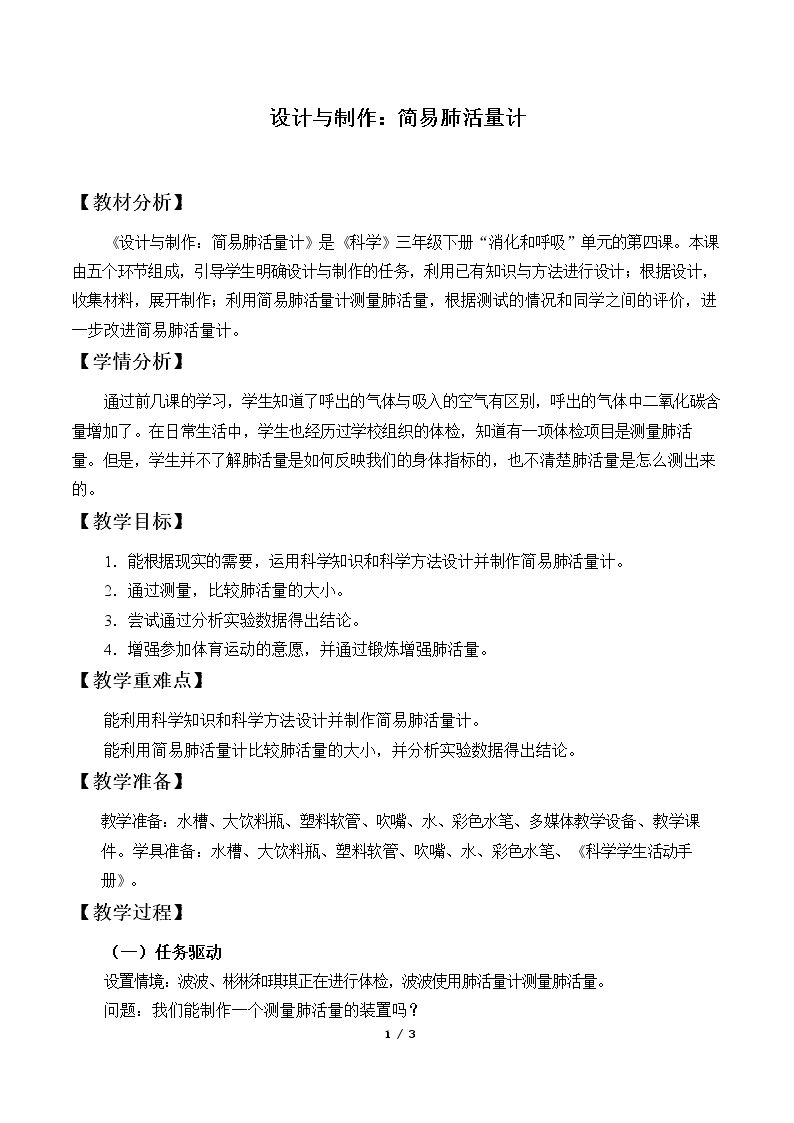 设计与制作：简易肺活量计

【教材分析】

《设计与制作：简易肺活量计》是《科学》三年级下册“消化和呼吸”单元的第四课。本课由五个环节组成，引导学生明确设计与制作的任务，利用已有知识与方法进行设计；根据设计，收集材料，展开制作；利用简易肺活量计测量肺活量，根据测试的情况和同学之间的评价，进一步改进简易肺活量计。

【学情分析】

通过前几课的学习，学生知道了呼出的气体与吸入的空气有区别，呼出的气体中二氧化碳含量增加了。在日常生活中，学生也经历过学校组织的体检，知道有一项体检项目是测量肺活量。但是，学生并不了解肺活量是如何反映我们的身体指标的，也不清楚肺活量是怎么测出来的。

【教学目标】

1.能根据现实的需要，运用科学知识和科学方法设计并制作简易肺活量计。
2.通过测量，比较肺活量的大小。
3.尝试通过分析实验数据得出结论。
4.增强参加体育运动的意愿，并通过锻炼增强肺活量。

【教学重难点】

能利用科学知识和科学方法设计并制作简易肺活量计。
能利用简易肺活量计比较肺活量的大小，并分析实验数据得出结论。

【教学准备】

教学准备：水槽、大饮料瓶、塑料软管、吹嘴、水、彩色水笔、多媒体教学设备、教学课件。学具准备：水槽、大饮料瓶、塑料软管、吹嘴、水、彩色水笔、《科学学生活动手册》。

【教学过程】

（一）任务驱动
设置情境：波波、彬彬和琪琪正在进行体检，波波使用肺活量计测量肺活量。
问题：我们能制作一个测量肺活量的装置吗？

1 / 3